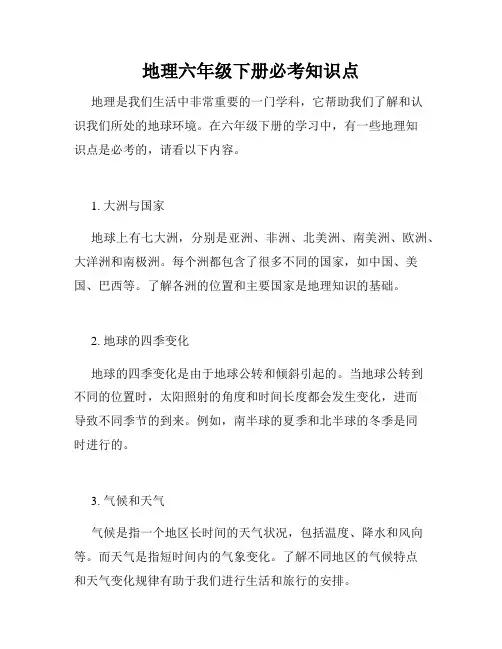 地理六年级下册必考知识点

地理是我们生活中非常重要的一门学科，它帮助我们了解和认识我们所处的地球环境。在六年级下册的学习中，有一些地理知识点是必考的，请看以下内容。

1. 大洲与国家

地球上有七大洲，分别是亚洲、非洲、北美洲、南美洲、欧洲、大洋洲和南极洲。每个洲都包含了很多不同的国家，如中国、美国、巴西等。了解各洲的位置和主要国家是地理知识的基础。

2. 地球的四季变化

地球的四季变化是由于地球公转和倾斜引起的。当地球公转到不同的位置时，太阳照射的角度和时间长度都会发生变化，进而导致不同季节的到来。例如，南半球的夏季和北半球的冬季是同时进行的。

3. 气候和天气

气候是指一个地区长时间的天气状况，包括温度、降水和风向等。而天气是指短时间内的气象变化。了解不同地区的气候特点和天气变化规律有助于我们进行生活和旅行的安排。